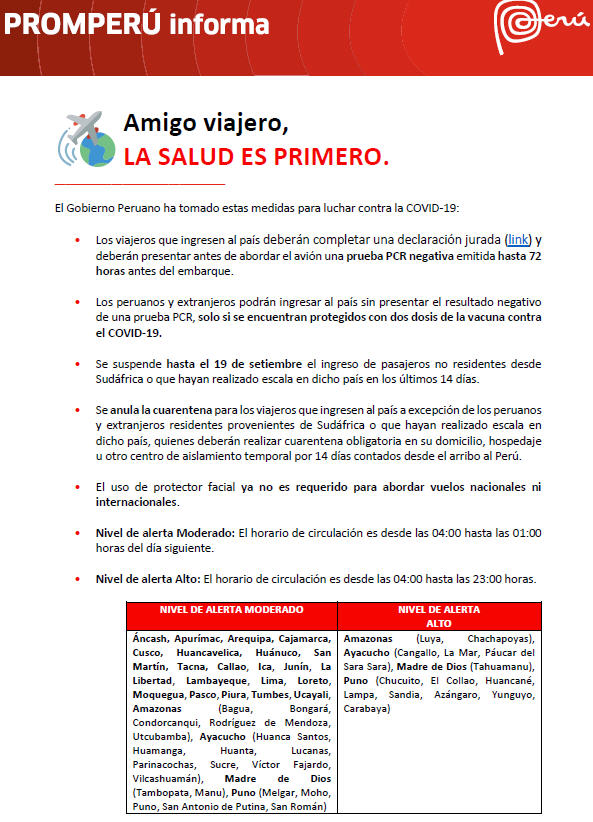 PROMPERÚ informa

Perú

Amigo viajero,
LA SALUD ES PRIMERO.

El Gobierno Peruano ha tomado estas medidas para luchar contra la COVID-19:

• Los viajeros que ingresen al país deberán completar una declaración jurada (link) y deberán presentar antes de abordar el avión una prueba PCR negativa emitida hasta 72 horas antes del embarque.

• Los peruanos y extranjeros podrán ingresar al país sin presentar el resultado negativo de una prueba PCR, solo si se encuentran protegidos con dos dosis de la vacuna contra el COVID-19.

• Se suspende hasta el 19 de setiembre el ingreso de pasajeros no residentes desde Sudáfrica o que hayan realizado escala en dicho país en los últimos 14 días.

• Se anula la cuarentena para los viajeros que ingresen al país a excepción de los peruanos y extranjeros residentes provenientes de Sudáfrica o que hayan realizado escala en dicho país, quienes deberán realizar cuarentena obligatoria en su domicilio, hospedaje u otro centro de aislamiento temporal por 14 días contados desde el arribo al Perú.

• El uso de protector facial ya no es requerido para abordar vuelos nacionales ni internacionales.

• Nivel de alerta Moderado: El horario de circulación es desde las 04:00 hasta las 01:00 horas del día siguiente.

• Nivel de alerta Alto: El horario de circulación es desde las 04:00 hasta las 23:00 horas.

| NIVEL DE ALERTA MODERADO | NIVEL DE ALERTA ALTO |
|---|---|
| Áncash, Apurímac, Arequipa, Cajamarca, Cusco, Huancavelica, Huánuco, San Martín, Tacna, Callao, Ica, Junín, La Libertad, Lambayeque, Lima, Loreto, Moquegua, Pasco, Piura, Tumbes, Ucayali, Amazonas (Bagua, Bongará, Condorcanqui, Rodríguez de Mendoza, Utcubamba), Ayacucho (Huanca Santos, Huamanga, Huanta, Lucanas, Parinacochas, Sucre, Víctor Fajardo, Vilcashuamán), Madre de Dios (Tambopata, Manu), Puno (Melgar, Moho, Puno, San Antonio de Putina, San Román) | Amazonas (Luya, Chachapoyas), Ayacucho (Cangallo, La Mar, Páucar del Sara Sara), Madre de Dios (Tahuamanu), Puno (Chucuito, El Collao, Huancané, Lampa, Sandia, Azángaro, Yunguyo, Carabaya) |